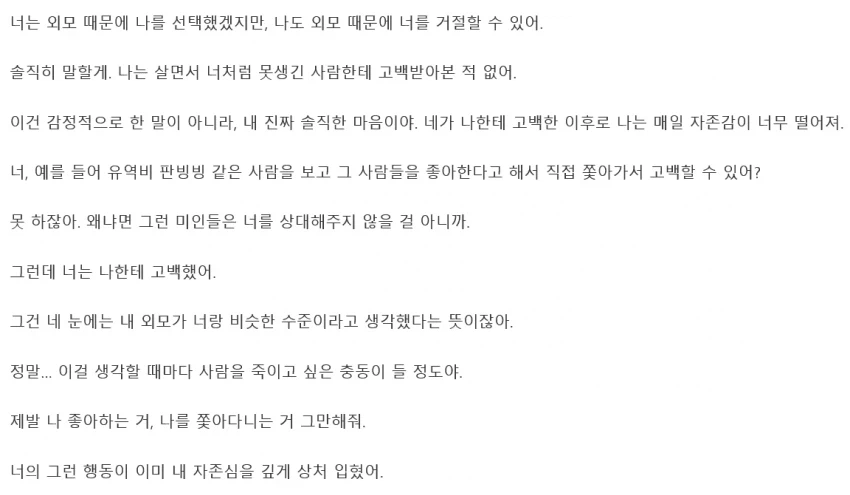 너는 외모 때문에 나를 선택했겠지만, 나도 외모 때문에 너를 거절할 수 있어.

솔직히 말할게. 나는 살면서 너처럼 못생긴 사람한테 고백받아본 적 없어.

이건 감정적으로 한 말이 아니라, 내 진짜 솔직한 마음이야. 네가 나한테 고백한 이후로 나는 매일 자존감이 너무 떨어져.

너, 예를 들어 유역비 판빙빙 같은 사람을 보고 그 사람들을 좋아한다고 해서 직접 쫓아가서 고백할 수 있어?

못 하잖아. 왜냐면 그런 미인들은 너를 상대해주지 않을 걸 아니까.

그런데 너는 나한테 고백했어.

그건 네 눈에는 내 외모가 너랑 비슷한 수준이라고 생각했다는 뜻이잖아.

정말... 이걸 생각할 때마다 사람을 죽이고 싶은 충동이 들 정도야.

제발 나 좋아하는 거, 나를 쫓아다니는 거 그만해줘.

너의 그런 행동이 이미 내 자존심을 깊게 상처 입혔어.